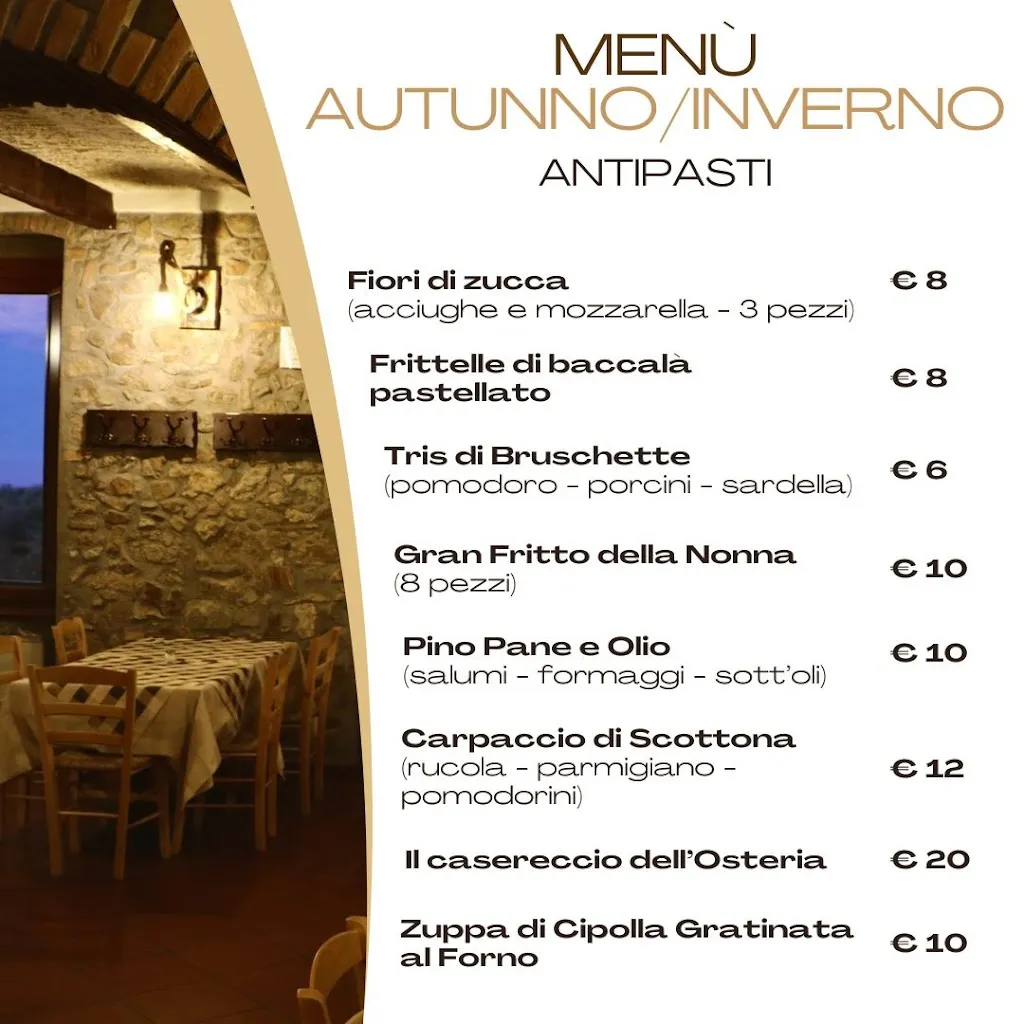 MENÙ
AUTUNNO/INVERNO
ANTIPASTI

Fiori di zucca
(acciughe e mozzarella - 3 pezzi) € 8

Frittelle di baccalà pastellato € 8

Tris di Bruschette
(pomodoro - porcini - sardella) € 6

Gran Fritto della Nonna
(8 pezzi) € 10

Pino Pane e Olio
(salumi - formaggi - sott'oli) € 10

Carpaccio di Scottona
(rucola - parmigiano - pomodorini) € 12

Il casereccio dell'Osteria € 20

Zuppa di Cipolla Gratinata al Forno € 10